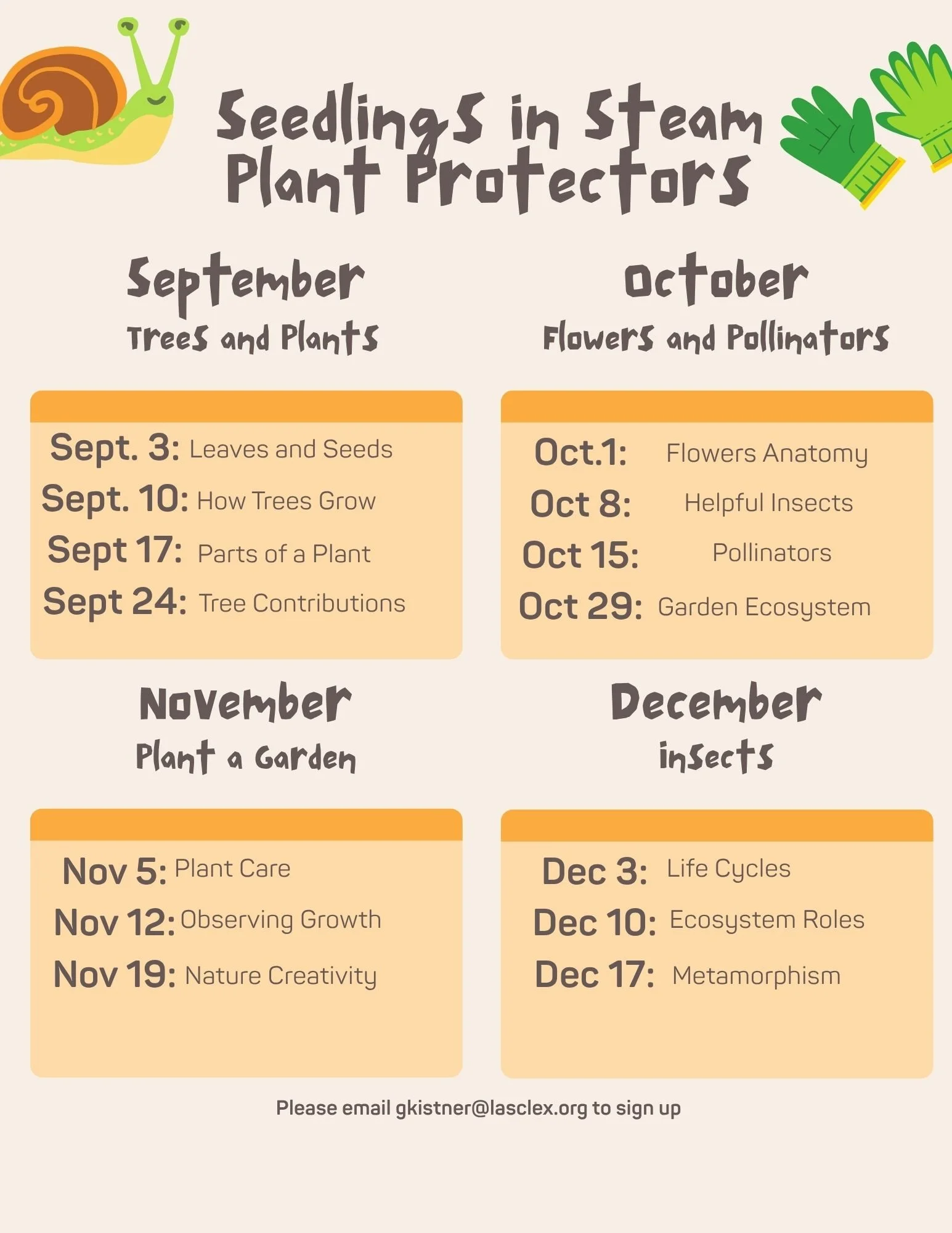 Seedlings in Steam
Plant Protectors

September
Trees and Plants

Sept. 3: Leaves and Seeds
Sept. 10: How Trees Grow
Sept 17: Parts of a Plant
Sept 24: Tree Contributions

October
Flowers and Pollinators

Oct.1: Flowers Anatomy
Oct 8: Helpful Insects
Oct 15: Pollinators
Oct 29: Garden Ecosystem

November
Plant a Garden

Nov 5: Plant Care
Nov 12: Observing Growth
Nov 19: Nature Creativity

December
insects

Dec 3: Life Cycles
Dec 10: Ecosystem Roles
Dec 17: Metamorphism

Please email gkistner@lasclex.org to sign up